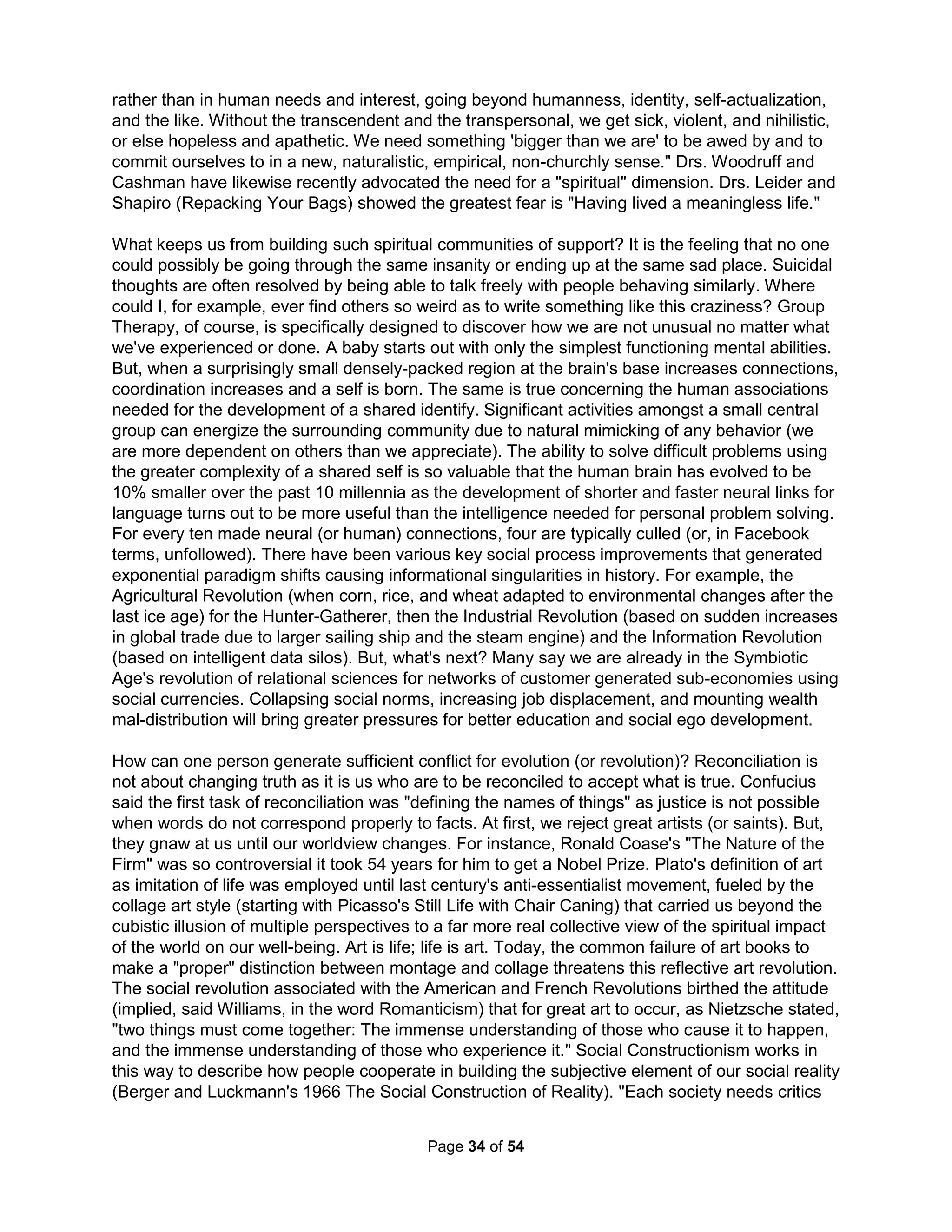 rather than in human needs and interest, going beyond humanness, identity, self-actualization, and the like. Without the transcendent and the transpersonal, we get sick, violent, and nihilistic, or else hopeless and apathetic. We need something 'bigger than we are' to be awed by and to commit ourselves to in a new, naturalistic, empirical, non-churchly sense." Drs. Woodruff and Cashman have likewise recently advocated the need for a "spiritual" dimension. Drs. Leider and Shapiro (Repacking Your Bags) showed the greatest fear is "Having lived a meaningless life."

What keeps us from building such spiritual communities of support? It is the feeling that no one could possibly be going through the same insanity or ending up at the same sad place. Suicidal thoughts are often resolved by being able to talk freely with people behaving similarly. Where could I, for example, ever find others so weird as to write something like this craziness? Group Therapy, of course, is specifically designed to discover how we are not unusual no matter what we've experienced or done. A baby starts out with only the simplest functioning mental abilities. But, when a surprisingly small densely-packed region at the brain's base increases connections, coordination increases and a self is born. The same is true concerning the human associations needed for the development of a shared identify. Significant activities amongst a small central group can energize the surrounding community due to natural mimicking of any behavior (we are more dependent on others than we appreciate). The ability to solve difficult problems using the greater complexity of a shared self is so valuable that the human brain has evolved to be 10% smaller over the past 10 millennia as the development of shorter and faster neural links for language turns out to be more useful than the intelligence needed for personal problem solving. For every ten made neural (or human) connections, four are typically culled (or, in Facebook terms, unfollowed). There have been various key social process improvements that generated exponential paradigm shifts causing informational singularities in history. For example, the Agricultural Revolution (when corn, rice, and wheat adapted to environmental changes after the last ice age) for the Hunter-Gatherer, then the Industrial Revolution (based on sudden increases in global trade due to larger sailing ship and the steam engine) and the Information Revolution (based on intelligent data silos). But, what's next? Many say we are already in the Symbiotic Age's revolution of relational sciences for networks of customer generated sub-economies using social currencies. Collapsing social norms, increasing job displacement, and mounting wealth mal-distribution will bring greater pressures for better education and social ego development.

How can one person generate sufficient conflict for evolution (or revolution)? Reconciliation is not about changing truth as it is us who are to be reconciled to accept what is true. Confucius said the first task of reconciliation was "defining the names of things" as justice is not possible when words do not correspond properly to facts. At first, we reject great artists (or saints). But, they gnaw at us until our worldview changes. For instance, Ronald Coase's "The Nature of the Firm" was so controversial it took 54 years for him to get a Nobel Prize. Plato's definition of art as imitation of life was employed until last century's anti-essentialist movement, fueled by the collage art style (starting with Picasso's Still Life with Chair Caning) that carried us beyond the cubistic illusion of multiple perspectives to a far more real collective view of the spiritual impact of the world on our well-being. Art is life; life is art. Today, the common failure of art books to make a "proper" distinction between montage and collage threatens this reflective art revolution. The social revolution associated with the American and French Revolutions birthed the attitude (implied, said Williams, in the word Romanticism) that for great art to occur, as Nietzsche stated, "two things must come together: The immense understanding of those who cause it to happen, and the immense understanding of those who experience it." Social Constructionism works in this way to describe how people cooperate in building the subjective element of our social reality (Berger and Luckmann's 1966 The Social Construction of Reality). "Each society needs critics

Page 34 of 54